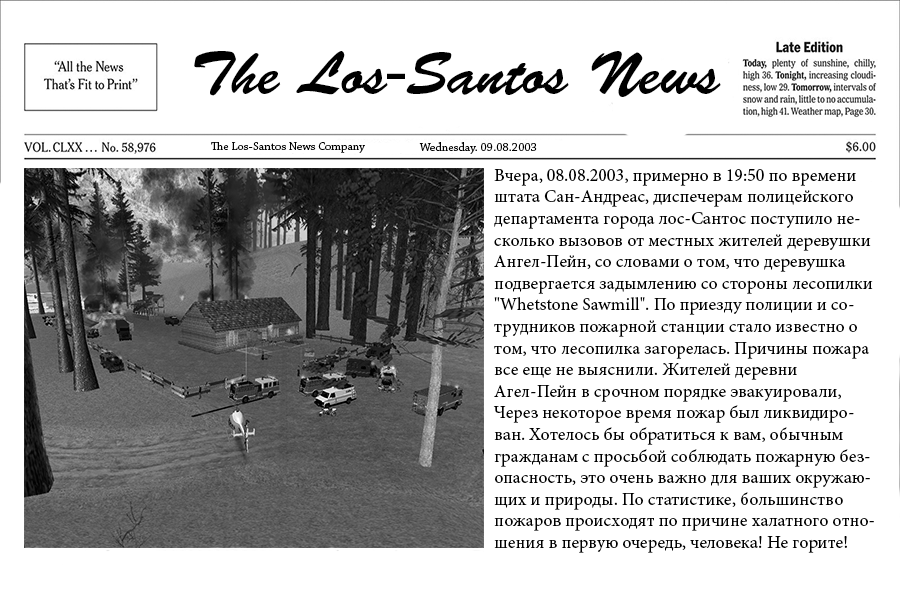 "All the News
That's Fit to Print"

The Los-Santos News

Late Edition
Today, plenty of sunshine, chilly, high 36. Tonight, increasing cloudiness, low 29. Tomorrow, intervals of snow and rain, little to no accumulation, high 41. Weather map, Page 30.

VOL. CLXX ... No. 58,976 The Los-Santos News Company Wednesday. 09.08.2003 $6.00

Вчера, 08.08.2003, примерно в 19:50 по времени штата Сан-Андреас, диспечерам полицейского департамента города лос-Сантос поступило несколько вызовов от местных жителей деревушки Ангел-Пейн, со словами о том, что деревушка подвергается задымлению со стороны лесопилки "Whetstone Sawmill". По приезду полиции и сотрудников пожарной станции стало известно о том, что лесопилка загорелась. Причины пожара все еще не выяснили. Жителей деревни Агел-Пейн в срочном порядке эвакуировали, Через некоторое время пожар был ликвидирован. Хотелось бы обратиться к вам, обычным гражданам с просьбой соблюдать пожарную безопасность, это очень важно для ваших окружающих и природы. По статистике, большинство пожаров происходят по причине халатного отношения в первую очередь, человека! Не горите!